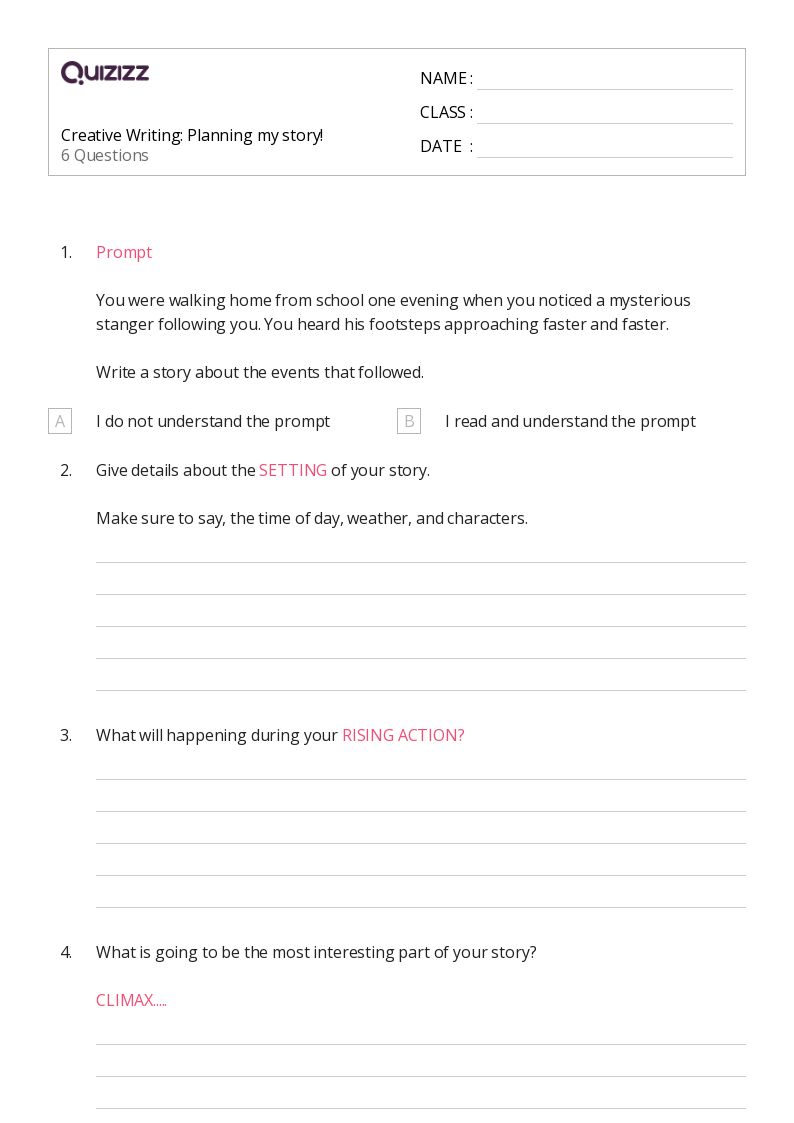 QUIZIZZ

Creative Writing: Planning my story!
6 Questions

NAME :
CLASS :
DATE :

1. Prompt

You were walking home from school one evening when you noticed a mysterious stanger following you. You heard his footsteps approaching faster and faster.

Write a story about the events that followed.

A I do not understand the prompt

B I read and understand the prompt

2. Give details about the SETTING of your story.

Make sure to say, the time of day, weather, and characters.

3. What will happening during your RISING ACTION?

4. What is going to be the most interesting part of your story?

CLIMAX.....